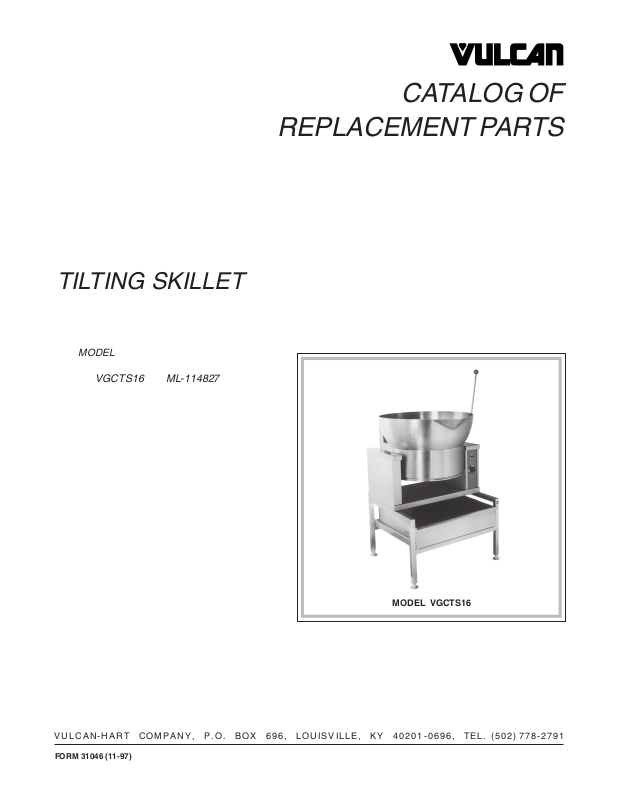 VULCAN

CATALOG OF
REPLACEMENT PARTS

TILTING SKILLET

MODEL

VGCTS16    ML-114827

MODEL VGCTS16

VULCAN-HART COMPANY, P.O. BOX 696, LOUISVILLE, KY 40201-0696, TEL. (502) 778-2791

FORM 31046 (11-97)